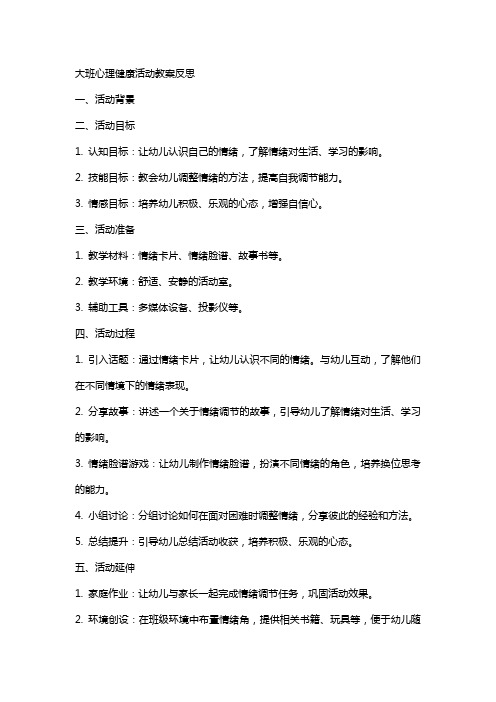 大班心理健康活动教案反思

一、活动背景

二、活动目标

1. 认知目标：让幼儿认识自己的情绪，了解情绪对生活、学习的影响。

2. 技能目标：教会幼儿调整情绪的方法，提高自我调节能力。

3. 情感目标：培养幼儿积极、乐观的心态，增强自信心。

三、活动准备

1. 教学材料：情绪卡片、情绪脸谱、故事书等。

2. 教学环境：舒适、安静的活动室。

3. 辅助工具：多媒体设备、投影仪等。

四、活动过程

1. 引入话题：通过情绪卡片，让幼儿认识不同的情绪。与幼儿互动，了解他们在不同情境下的情绪表现。

2. 分享故事：讲述一个关于情绪调节的故事，引导幼儿了解情绪对生活、学习的影响。

3. 情绪脸谱游戏：让幼儿制作情绪脸谱，扮演不同情绪的角色，培养换位思考的能力。

4. 小组讨论：分组讨论如何在面对困难时调整情绪，分享彼此的经验和方法。

5. 总结提升：引导幼儿总结活动收获，培养积极、乐观的心态。

五、活动延伸

1. 家庭作业：让幼儿与家长一起完成情绪调节任务，巩固活动效果。

2. 环境创设：在班级环境中布置情绪角，提供相关书籍、玩具等，便于幼儿随